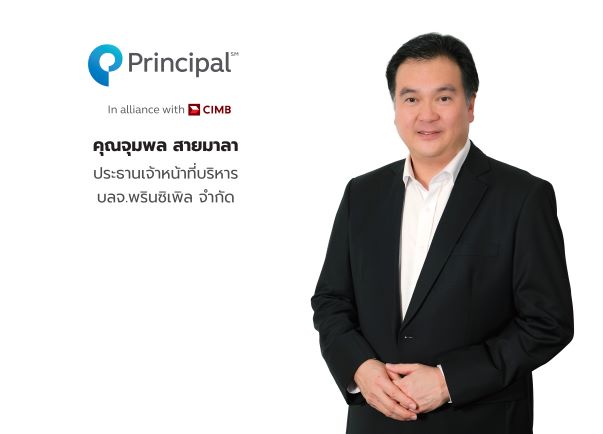 Principal℠

In alliance with CIMB

คุณจุมพล สายมาลา

ประธานเจ้าหน้าที่บริหาร บลจ.พรินซิเพิล จำกัด